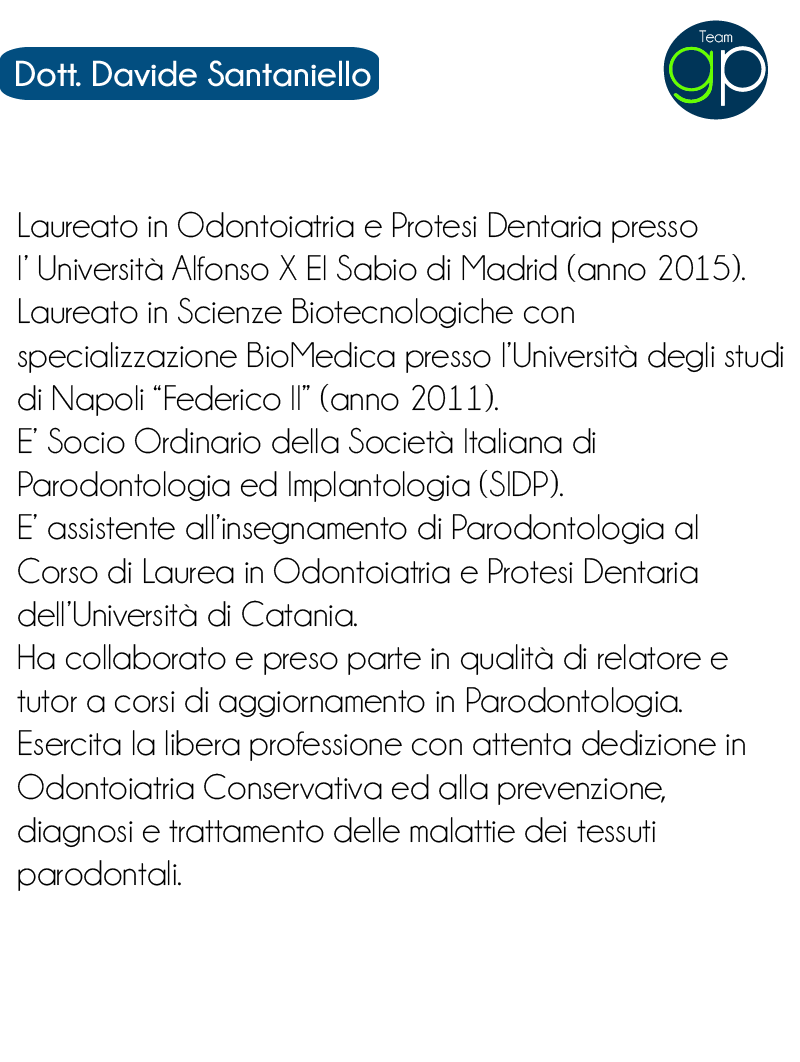 Dott. Davide Santaniello

Team
gp

Laureato in Odontoiatria e Protesi Dentaria presso l' Università Alfonso X El Sabio di Madrid (anno 2015).
Laureato in Scienze Biotecnologiche con specializzazione BioMedica presso l'Università degli studi di Napoli "Federico II" (anno 2011).
E' Socio Ordinario della Società Italiana di Parodontologia ed Implantologia (SIDP).
E' assistente all'insegnamento di Parodontologia al Corso di Laurea in Odontoiatria e Protesi Dentaria dell'Università di Catania.
Ha collaborato e preso parte in qualità di relatore e tutor a corsi di aggiornamento in Parodontologia.
Esercita la libera professione con attenta dedizione in Odontoiatria Conservativa ed alla prevenzione, diagnosi e trattamento delle malattie dei tessuti parodontali.